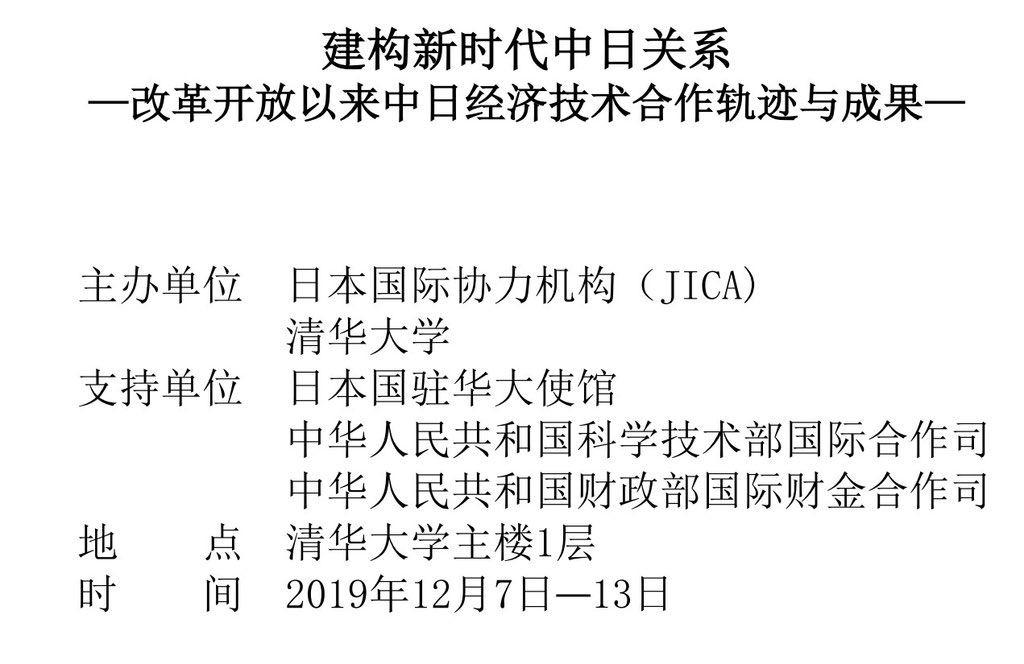 建构新时代中日关系
—改革开放以来中日经济技术合作轨迹与成果—

主办单位 日本国际协力机构（JICA）
清华大学
支持单位 日本国驻华大使馆
中华人民共和国科学技术部国际合作司
中华人民共和国财政部国际财金合作司
地 点 清华大学主楼1层
时 间 2019年12月7日—13日